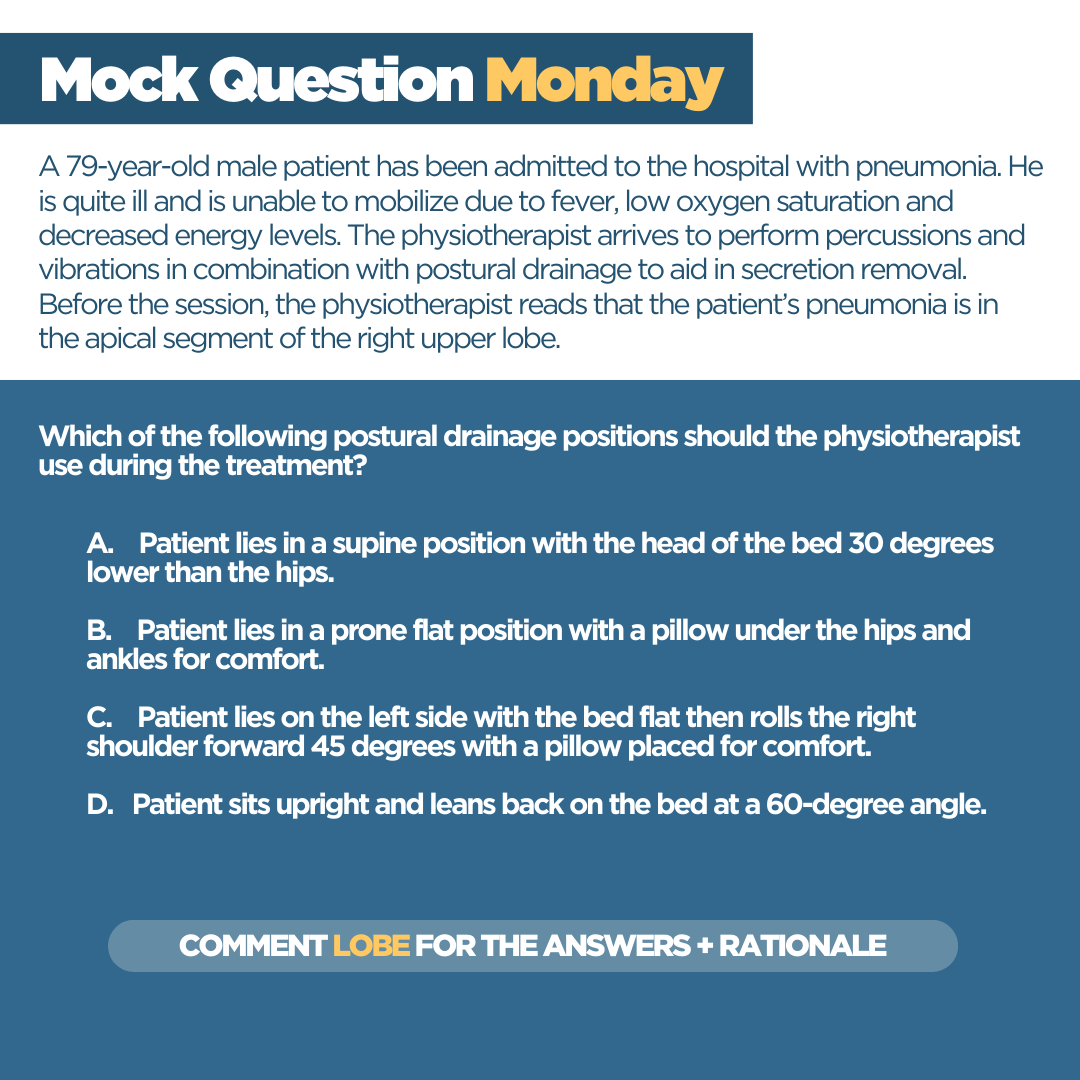 Mock Question Monday

A 79-year-old male patient has been admitted to the hospital with pneumonia. He is quite ill and is unable to mobilize due to fever, low oxygen saturation and decreased energy levels. The physiotherapist arrives to perform percussions and vibrations in combination with postural drainage to aid in secretion removal. Before the session, the physiotherapist reads that the patient's pneumonia is in the apical segment of the right upper lobe.

Which of the following postural drainage positions should the physiotherapist use during the treatment?

A. Patient lies in a supine position with the head of the bed 30 degrees lower than the hips.

B. Patient lies in a prone flat position with a pillow under the hips and ankles for comfort.

C. Patient lies on the left side with the bed flat then rolls the right shoulder forward 45 degrees with a pillow placed for comfort.

D. Patient sits upright and leans back on the bed at a 60-degree angle.

COMMENT LOBE FOR THE ANSWERS + RATIONALE